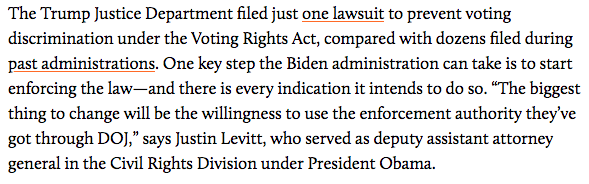 The Trump Justice Department filed just one lawsuit to prevent voting discrimination under the Voting Rights Act, compared with dozens filed during past administrations. One key step the Biden administration can take is to start enforcing the law—and there is every indication it intends to do so. “The biggest thing to change will be the willingness to use the enforcement authority they’ve got through DOJ,” says Justin Levitt, who served as deputy assistant attorney general in the Civil Rights Division under President Obama.